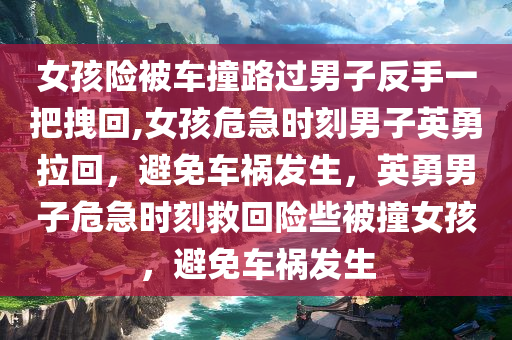 女孩险被车撞路过男子反手一把拽回,女孩危急时刻男子英勇拉回，避免车祸发生，英勇男子危急时刻救回险些被撞女孩，避免车祸发生